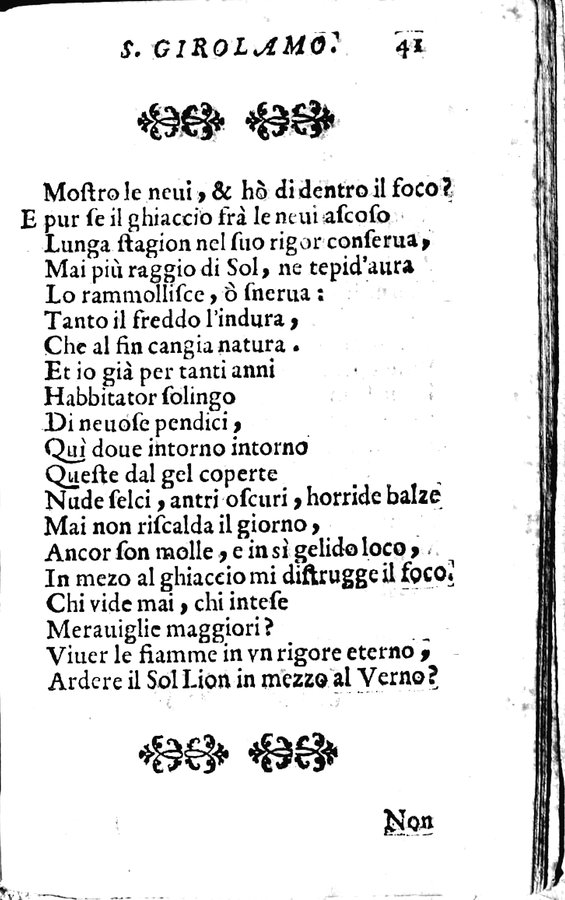 S. GIROLAMO. 41

Mostro le neui, & hò di dentro il foco?
E pur se il ghiaccio frà le neui ascoso
Lunga stagion nel suo rigor conserua,
Mai più raggio di Sol, ne tepid'aura
Lo rammollisce, ò snerua:
Tanto il freddo l'indura,
Che al fin cangia natura.
Et io già per tanti anni
Habbitator solingo
Di neuose pendici,
Quì doue intorno intorno
Queste dal gel coperte
Nude selci, antri oscuri, horride balze
Mai non riscalda il giorno,
Ancor son molle, e in sì gelido loco,
In mezo al ghiaccio mi distrugge il foco.
Chi vide mai, chi intese
Merauiglie maggiori?
Viuer le fiamme in vn rigore eterno,
Ardere il Sol Lion in mezzo al Verno?

Non